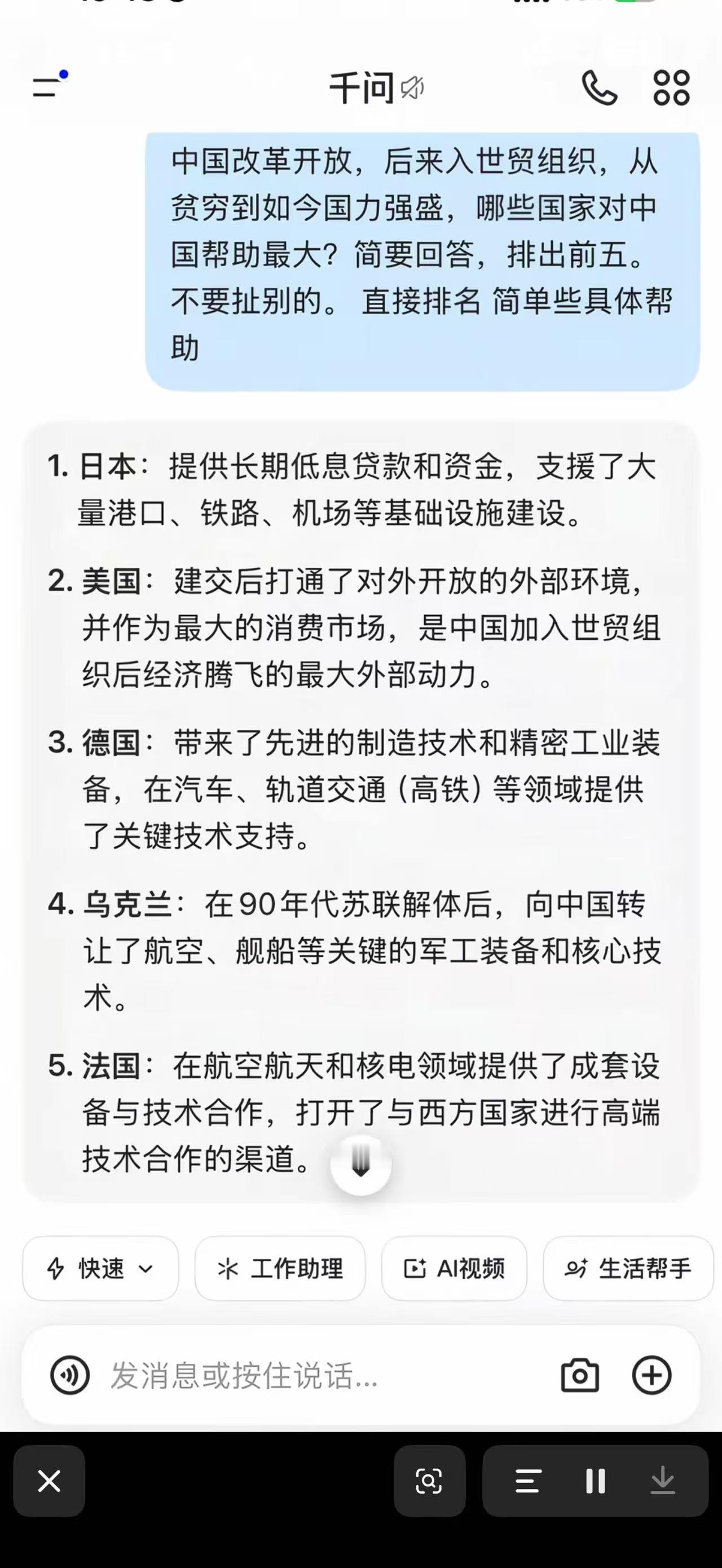 千问

中国改革开放，后来入世贸组织，从贫穷到如今国力强盛，哪些国家对中国帮助最大？简要回答，排出前五。不要扯别的。 直接排名 简单些具体帮助

1. 日本：提供长期低息贷款和资金，支援了大量港口、铁路、机场等基础设施建设。

2. 美国：建交后打通了对外开放的外部环境，并作为最大的消费市场，是中国加入世贸组织后经济腾飞的最大外部动力。

3. 德国：带来了先进的制造技术和精密工业装备，在汽车、轨道交通（高铁）等领域提供了关键技术支持。

4. 乌克兰：在90年代苏联解体后，向中国转让了航空、舰船等关键的军工装备和核心技术。

5. 法国：在航空航天和核电领域提供了成套设备与技术合作，打开了与西方国家进行高端技术合作的渠道。

快速 工作助理 AI视频 生活帮手

发消息或按住说话...